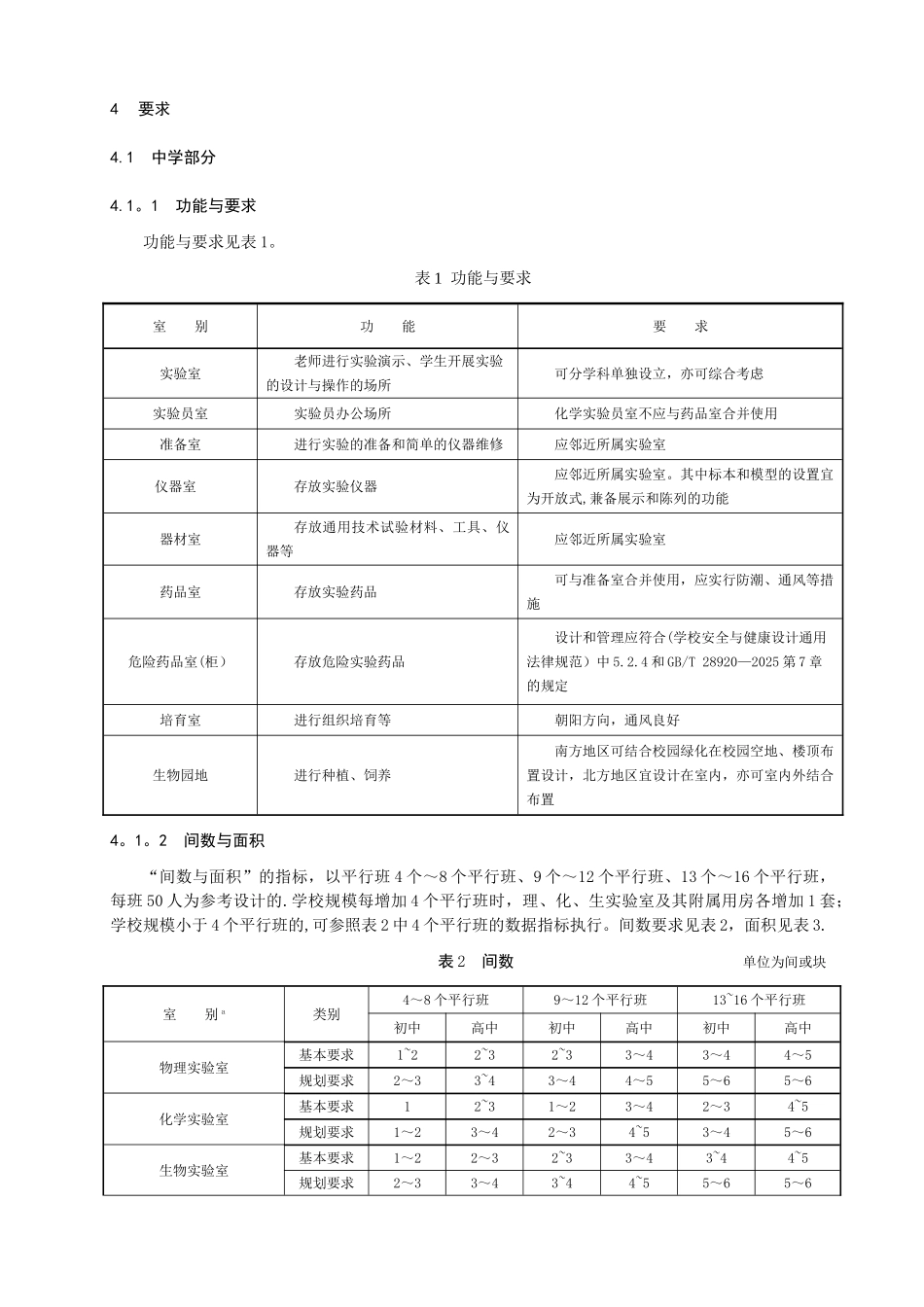 4 要求

4.1 中学部分

4.1。1 功能与要求

功能与要求见表1。

表1 功能与要求

| 室 别 | 功 能 | 要 求 |
|---|---|---|
| 实验室 | 老师进行实验演示、学生开展实验的设计与操作的场所 | 可分学科单独设立，亦可综合考虑 |
| 实验员室 | 实验员办公场所 | 化学实验员室不应与药品室合并使用 |
| 准备室 | 进行实验的准备和简单的仪器维修 | 应邻近所属实验室 |
| 仪器室 | 存放实验仪器 | 应邻近所属实验室。其中标本和模型的设置宜为开放式,兼备展示和陈列的功能 |
| 器材室 | 存放通用技术试验材料、工具、仪器等 | 应邻近所属实验室 |
| 药品室 | 存放实验药品 | 可与准备室合并使用，应实行防潮、通风等措施 |
| 危险药品室(柜) | 存放危险实验药品 | 设计和管理应符合(学校安全与健康设计通用法律规范）中5.2.4和GB/T 28920—2025第7章的规定 |
| 培育室 | 进行组织培育等 | 朝阳方向，通风良好 |
| 生物园地 | 进行种植、饲养 | 南方地区可结合校园绿化在校园空地、楼顶布置设计，北方地区宜设计在室内，亦可室内外结合布置 |

4。1。2 间数与面积

“间数与面积”的指标，以平行班4个～8个平行班、9个～12个平行班、13个～16个平行班，每班50人为参考设计的.学校规模每增加4个平行班时，理、化、生实验室及其附属用房各增加1套;学校规模小于4个平行班的,可参照表2中4个平行班的数据指标执行。间数要求见表2，面积见表3.

表2 间数

单位为间或块

| 室 别$^{a}$ | 类别 | 4～8个平行班 | | 9～12个平行班 | | 13~16个平行班 | |
|---|---|---|---|---|---|---|---|
| | | 初中 | 高中 | 初中 | 高中 | 初中 | 高中 |
| 物理实验室 | 基本要求 | 1~2 | 2~3 | 2~3 | 3～4 | 3～4 | 4～5 |
| | 规划要求 | 2～3 | 3~4 | 3～4 | 4～5 | 5～6 | 5～6 |
| 化学实验室 | 基本要求 | 1 | 2~3 | 1～2 | 3～4 | 2～3 | 4~5 |
| | 规划要求 | 1～2 | 3～4 | 2～3 | 4~5 | 3～4 | 5～6 |
| 生物实验室 | 基本要求 | 1～2 | 2～3 | 2~3 | 3～4 | 3~4 | 4~5 |
| | 规划要求 | 2～3 | 3～4 | 3~4 | 4~5 | 5～6 | 5～6 |